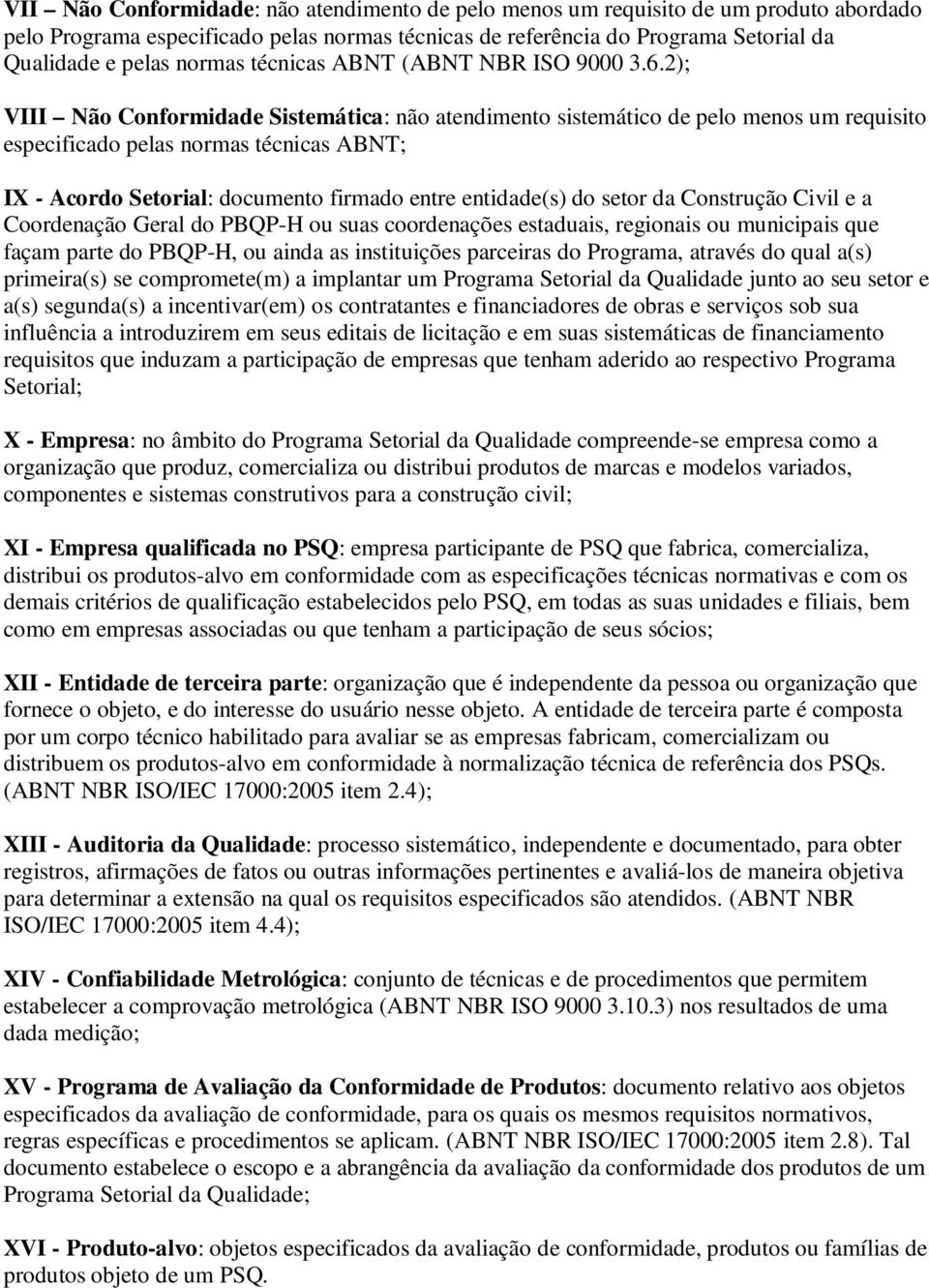 VII – Não Conformidade: não atendimento de pelo menos um requisito de um produto abordado pelo Programa especificado pelas normas técnicas de referência do Programa Setorial da Qualidade e pelas normas técnicas ABNT (ABNT NBR ISO 9000 3.6.2);

VIII – Não Conformidade Sistemática: não atendimento sistemático de pelo menos um requisito especificado pelas normas técnicas ABNT;

IX - Acordo Setorial: documento firmado entre entidade(s) do setor da Construção Civil e a Coordenação Geral do PBQP-H ou suas coordenações estaduais, regionais ou municipais que façam parte do PBQP-H, ou ainda as instituições parceiras do Programa, através do qual a(s) primeira(s) se compromete(m) a implantar um Programa Setorial da Qualidade junto ao seu setor e a(s) segunda(s) a incentivar(em) os contratantes e financiadores de obras e serviços sob sua influência a introduzirem em seus editais de licitação e em suas sistemáticas de financiamento requisitos que induzam a participação de empresas que tenham aderido ao respectivo Programa Setorial;

X - Empresa: no âmbito do Programa Setorial da Qualidade compreende-se empresa como a organização que produz, comercializa ou distribui produtos de marcas e modelos variados, componentes e sistemas construtivos para a construção civil;

XI - Empresa qualificada no PSQ: empresa participante de PSQ que fabrica, comercializa, distribui os produtos-alvo em conformidade com as especificações técnicas normativas e com os demais critérios de qualificação estabelecidos pelo PSQ, em todas as suas unidades e filiais, bem como em empresas associadas ou que tenham a participação de seus sócios;

XII - Entidade de terceira parte: organização que é independente da pessoa ou organização que fornece o objeto, e do interesse do usuário nesse objeto. A entidade de terceira parte é composta por um corpo técnico habilitado para avaliar se as empresas fabricam, comercializam ou distribuem os produtos-alvo em conformidade à normalização técnica de referência dos PSQs. (ABNT NBR ISO/IEC 17000:2005 item 2.4);

XIII - Auditoria da Qualidade: processo sistemático, independente e documentado, para obter registros, afirmações de fatos ou outras informações pertinentes e avaliá-los de maneira objetiva para determinar a extensão na qual os requisitos especificados são atendidos. (ABNT NBR ISO/IEC 17000:2005 item 4.4);

XIV - Confiabilidade Metrológica: conjunto de técnicas e de procedimentos que permitem estabelecer a comprovação metrológica (ABNT NBR ISO 9000 3.10.3) nos resultados de uma dada medição;

XV - Programa de Avaliação da Conformidade de Produtos: documento relativo aos objetos especificados da avaliação de conformidade, para os quais os mesmos requisitos normativos, regras específicas e procedimentos se aplicam. (ABNT NBR ISO/IEC 17000:2005 item 2.8). Tal documento estabelece o escopo e a abrangência da avaliação da conformidade dos produtos de um Programa Setorial da Qualidade;

XVI - Produto-alvo: objetos especificados da avaliação de conformidade, produtos ou famílias de produtos objeto de um PSQ.